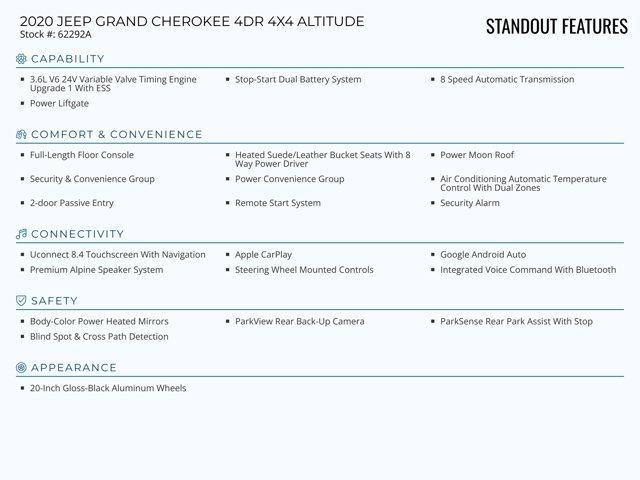 2020 JEEP GRAND CHEROKEE 4DR 4X4 ALTITUDE
Stock #: 62292A

STANDOUT FEATURES

CAPABILITY

- 3.6L V6 24V Variable Valve Timing Engine Upgrade 1 With ESS
- Stop-Start Dual Battery System
- 8 Speed Automatic Transmission
- Power Liftgate

COMFORT & CONVENIENCE

- Full-Length Floor Console
- Heated Suede/Leather Bucket Seats With 8 Way Power Driver
- Power Moon Roof
- Security & Convenience Group
- Power Convenience Group
- Air Conditioning Automatic Temperature Control With Dual Zones
- 2-door Passive Entry
- Remote Start System
- Security Alarm

CONNECTIVITY

- Uconnect 8.4 Touchscreen With Navigation
- Apple CarPlay
- Google Android Auto
- Premium Alpine Speaker System
- Steering Wheel Mounted Controls
- Integrated Voice Command With Bluetooth

SAFETY

- Body-Color Power Heated Mirrors
- ParkView Rear Back-Up Camera
- ParkSense Rear Park Assist With Stop
- Blind Spot & Cross Path Detection

APPEARANCE

- 20-Inch Gloss-Black Aluminum Wheels